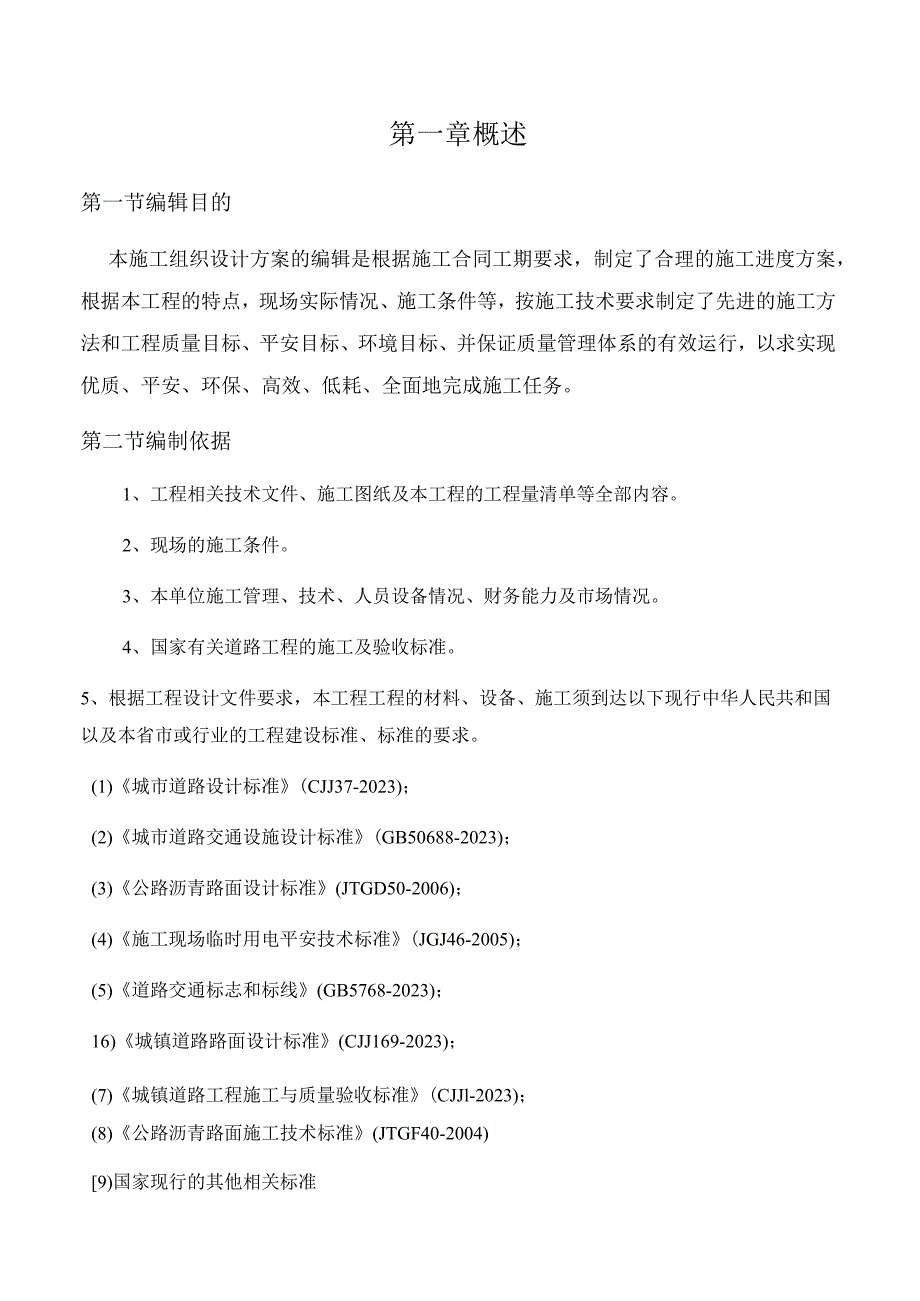 第一章概述

第一节编辑目的

本施工组织设计方案的编辑是根据施工合同工期要求，制定了合理的施工进度方案，根据本工程的特点，现场实际情况、施工条件等，按施工技术要求制定了先进的施工方法和工程质量目标、平安目标、环境目标、并保证质量管理体系的有效运行，以求实现优质、平安、环保、高效、低耗、全面地完成施工任务。

第二节编制依据

1、工程相关技术文件、施工图纸及本工程的工程量清单等全部内容。

2、现场的施工条件。

3、本单位施工管理、技术、人员设备情况、财务能力及市场情况。

4、国家有关道路工程的施工及验收标准。

5、根据工程设计文件要求，本工程工程的材料、设备、施工须到达以下现行中华人民共和国以及本省市或行业的工程建设标准、标准的要求。

(1)《城市道路设计标准》(CJJ37-2023)；

(2)《城市道路交通设施设计标准》(GB50688-2023)；

(3)《公路沥青路面设计标准》(JTGD50-2006)；

(4)《施工现场临时用电平安技术标准》(JGJ46-2005)；

(5)《道路交通标志和标线》(GB5768-2023)；

16)《城镇道路路面设计标准》(CJJ169-2023)；

(7)《城镇道路工程施工与质量验收标准》(CJJl-2023)；

(8)《公路沥青路面施工技术标准》(JTGF40-2004)

[9)国家现行的其他相关标准